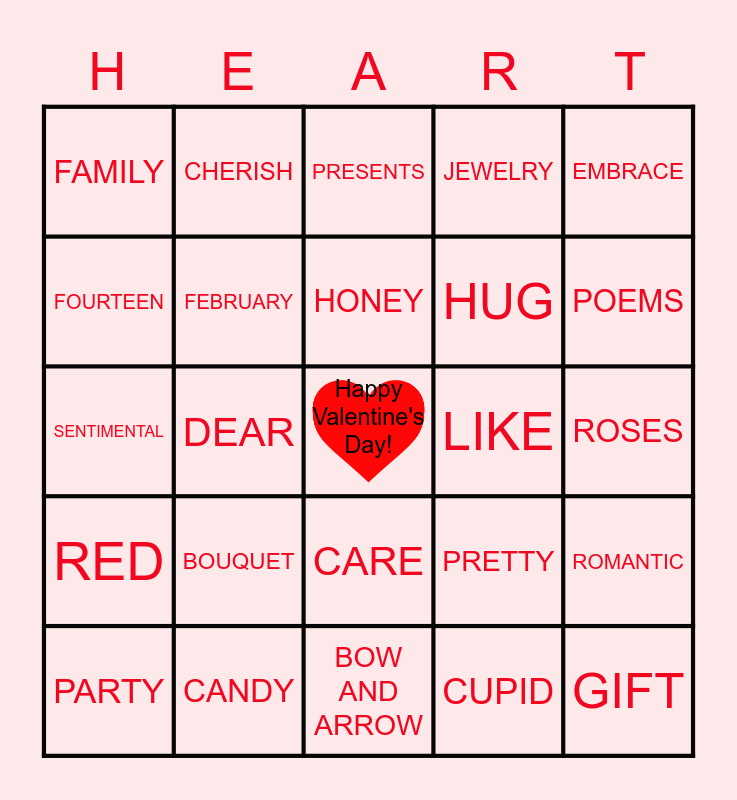 | H | E | A | R | T |
|---|---|---|---|---|
| FAMILY | CHERISH | PRESENTS | JEWELRY | EMBRACE |
| FOURTEEN | FEBRUARY | HONEY | HUG | POEMS |
| SENTIMENTAL | DEAR | Happy Valentine's Day! | LIKE | ROSES |
| RED | BOUQUET | CARE | PRETTY | ROMANTIC |
| PARTY | CANDY | BOW AND ARROW | CUPID | GIFT |